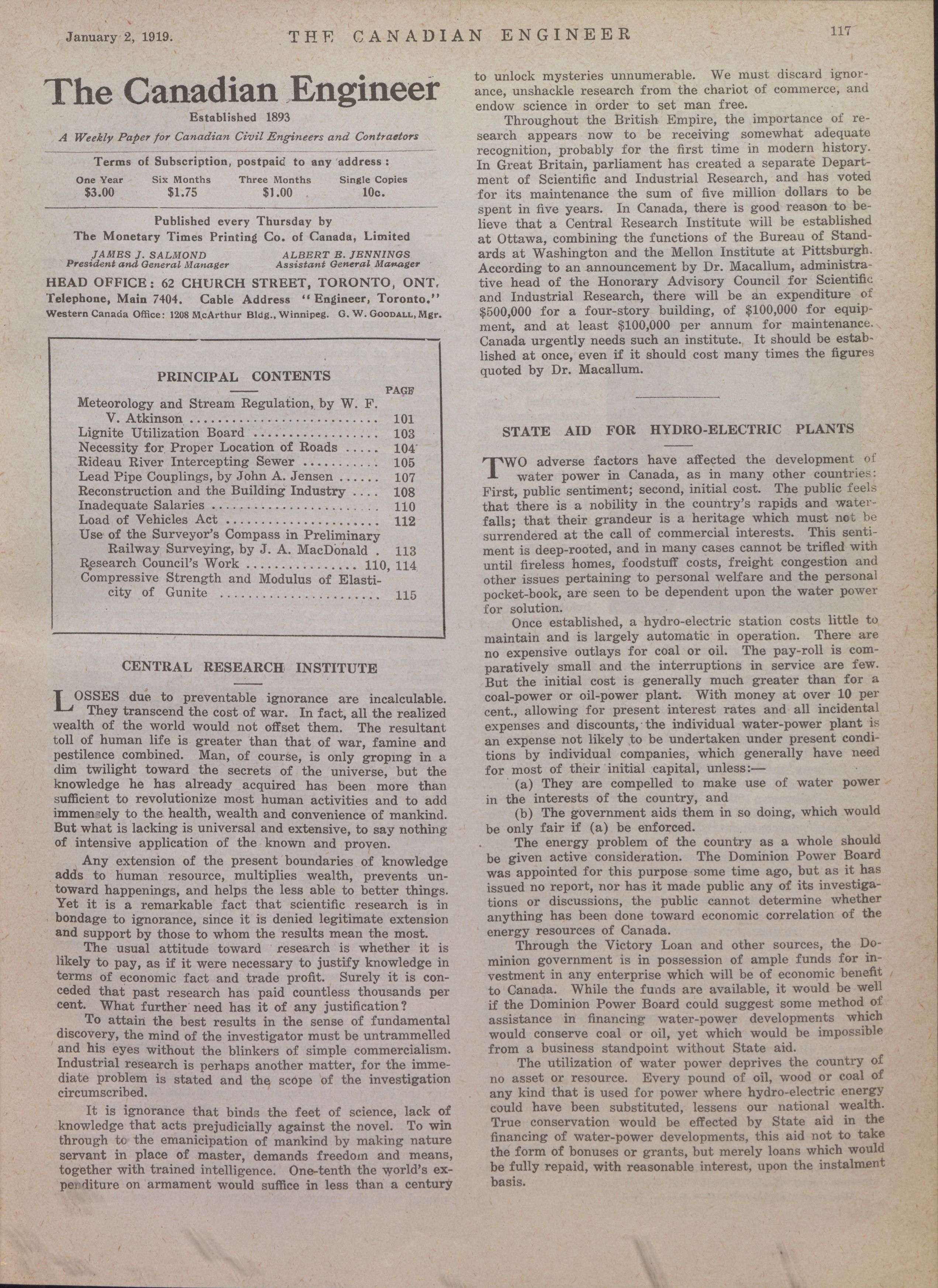 January 2, 1919. THE CANADIAN ENGINEER 117

The Canadian Engineer

Established 1893

A Weekly Paper for Canadian Civil Engineers and Contractors

Terms of Subscription, postpaid to any address:

| One Year | Six Months | Three Months | Single Copies |
|---|---|---|---|
| $3.00 | $1.75 | $1.00 | 10c. |

Published every Thursday by
The Monetary Times Printing Co. of Canada, Limited

JAMES J. SALMOND
President and General Manager

ALBERT E. JENNINGS
Assistant General Manager

HEAD OFFICE: 62 CHURCH STREET, TORONTO, ONT.
Telephone, Main 7404. Cable Address "Engineer, Toronto."
Western Canada Office: 1208 McArthur Bldg., Winnipeg. G. W. GOODALL, Mgr.

PRINCIPAL CONTENTS

| | PAGE |
|---|---|
| Meteorology and Stream Regulation, by W. F. V. Atkinson | 101 |
| Lignite Utilization Board | 103 |
| Necessity for Proper Location of Roads | 104 |
| Rideau River Intercepting Sewer | 105 |
| Lead Pipe Couplings, by John A. Jensen | 107 |
| Reconstruction and the Building Industry | 108 |
| Inadequate Salaries | 110 |
| Load of Vehicles Act | 112 |
| Use of the Surveyor's Compass in Preliminary Railway Surveying, by J. A. MacDonald | 113 |
| Research Council's Work | 110, 114 |
| Compressive Strength and Modulus of Elasticity of Gunite | 115 |

CENTRAL RESEARCH INSTITUTE

LOSSES due to preventable ignorance are incalculable. They transcend the cost of war. In fact, all the realized wealth of the world would not offset them. The resultant toll of human life is greater than that of war, famine and pestilence combined. Man, of course, is only groping in a dim twilight toward the secrets of the universe, but the knowledge he has already acquired has been more than sufficient to revolutionize most human activities and to add immensely to the health, wealth and convenience of mankind. But what is lacking is universal and extensive, to say nothing of intensive application of the known and proven.

Any extension of the present boundaries of knowledge adds to human resource, multiplies wealth, prevents untoward happenings, and helps the less able to better things. Yet it is a remarkable fact that scientific research is in bondage to ignorance, since it is denied legitimate extension and support by those to whom the results mean the most.

The usual attitude toward research is whether it is likely to pay, as if it were necessary to justify knowledge in terms of economic fact and trade profit. Surely it is conceded that past research has paid countless thousands per cent. What further need has it of any justification?

To attain the best results in the sense of fundamental discovery, the mind of the investigator must be untrammelled and his eyes without the blinkers of simple commercialism. Industrial research is perhaps another matter, for the immediate problem is stated and the scope of the investigation circumscribed.

It is ignorance that binds the feet of science, lack of knowledge that acts prejudicially against the novel. To win through to the emanicipation of mankind by making nature servant in place of master, demands freedom and means, together with trained intelligence. One-tenth the world's expenditure on armament would suffice in less than a century to unlock mysteries unnumerable. We must discard ignorance, unshackle research from the chariot of commerce, and endow science in order to set man free.

Throughout the British Empire, the importance of research appears now to be receiving somewhat adequate recognition, probably for the first time in modern history. In Great Britain, parliament has created a separate Department of Scientific and Industrial Research, and has voted for its maintenance the sum of five million dollars to be spent in five years. In Canada, there is good reason to believe that a Central Research Institute will be established at Ottawa, combining the functions of the Bureau of Standards at Washington and the Mellon Institute at Pittsburgh. According to an announcement by Dr. Macallum, administrative head of the Honorary Advisory Council for Scientific and Industrial Research, there will be an expenditure of $500,000 for a four-story building, of $100,000 for equipment, and at least $100,000 per annum for maintenance. Canada urgently needs such an institute. It should be established at once, even if it should cost many times the figures quoted by Dr. Macallum.

STATE AID FOR HYDRO-ELECTRIC PLANTS

TWO adverse factors have affected the development of water power in Canada, as in many other countries: First, public sentiment; second, initial cost. The public feels that there is a nobility in the country's rapids and waterfalls; that their grandeur is a heritage which must not be surrendered at the call of commercial interests. This sentiment is deep-rooted, and in many cases cannot be trifled with until fireless homes, foodstuff costs, freight congestion and other issues pertaining to personal welfare and the personal pocket-book, are seen to be dependent upon the water power for solution.

Once established, a hydro-electric station costs little to maintain and is largely automatic in operation. There are no expensive outlays for coal or oil. The pay-roll is comparatively small and the interruptions in service are few. But the initial cost is generally much greater than for a coal-power or oil-power plant. With money at over 10 per cent., allowing for present interest rates and all incidental expenses and discounts, the individual water-power plant is an expense not likely to be undertaken under present conditions by individual companies, which generally have need for most of their initial capital, unless:—

(a) They are compelled to make use of water power in the interests of the country, and

(b) The government aids them in so doing, which would be only fair if (a) be enforced.

The energy problem of the country as a whole should be given active consideration. The Dominion Power Board was appointed for this purpose some time ago, but as it has issued no report, nor has it made public any of its investigations or discussions, the public cannot determine whether anything has been done toward economic correlation of the energy resources of Canada.

Through the Victory Loan and other sources, the Dominion government is in possession of ample funds for investment in any enterprise which will be of economic benefit to Canada. While the funds are available, it would be well if the Dominion Power Board could suggest some method of assistance in financing water-power developments which would conserve coal or oil, yet which would be impossible from a business standpoint without State aid.

The utilization of water power deprives the country of no asset or resource. Every pound of oil, wood or coal of any kind that is used for power where hydro-electric energy could have been substituted, lessens our national wealth. True conservation would be effected by State aid in the financing of water-power developments, this aid not to take the form of bonuses or grants, but merely loans which would be fully repaid, with reasonable interest, upon the instalment basis.